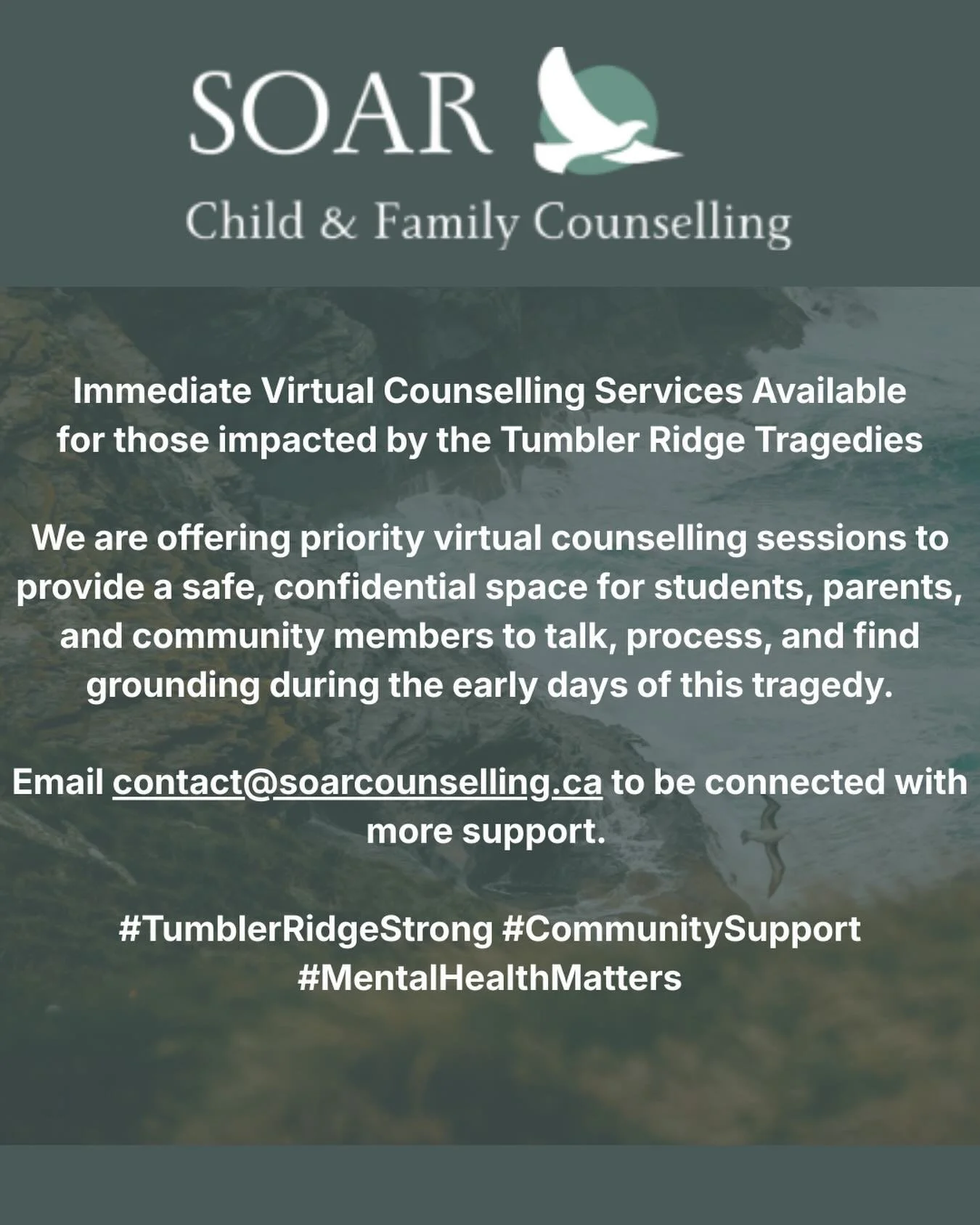 SOAR

Child & Family Counselling

Immediate Virtual Counselling Services Available for those impacted by the Tumbler Ridge Tragedies

We are offering priority virtual counselling sessions to provide a safe, confidential space for students, parents, and community members to talk, process, and find grounding during the early days of this tragedy.

Email contact@soarcounselling.ca to be connected with more support.

#TumblerRidgeStrong #CommunitySupport #MentalHealthMatters